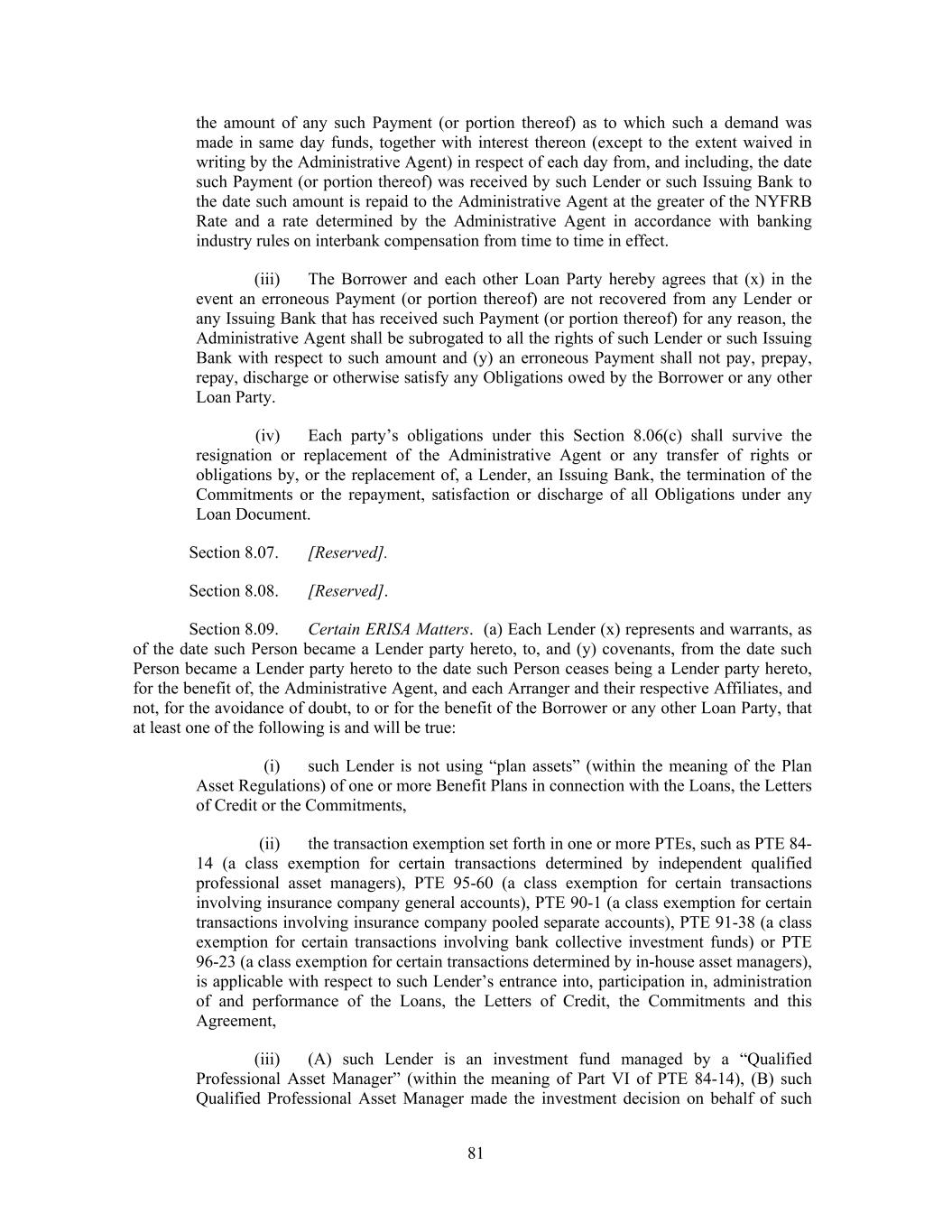 the amount of any such Payment (or portion thereof) as to which such a demand was made in same day funds, together with interest thereon (except to the extent waived in writing by the Administrative Agent) in respect of each day from, and including, the date such Payment (or portion thereof) was received by such Lender or such Issuing Bank to the date such amount is repaid to the Administrative Agent at the greater of the NYFRB Rate and a rate determined by the Administrative Agent in accordance with banking industry rules on interbank compensation from time to time in effect.

(iii) The Borrower and each other Loan Party hereby agrees that (x) in the event an erroneous Payment (or portion thereof) are not recovered from any Lender or any Issuing Bank that has received such Payment (or portion thereof) for any reason, the Administrative Agent shall be subrogated to all the rights of such Lender or such Issuing Bank with respect to such amount and (y) an erroneous Payment shall not pay, prepay, repay, discharge or otherwise satisfy any Obligations owed by the Borrower or any other Loan Party.

(iv) Each party's obligations under this Section 8.06(c) shall survive the resignation or replacement of the Administrative Agent or any transfer of rights or obligations by, or the replacement of, a Lender, an Issuing Bank, the termination of the Commitments or the repayment, satisfaction or discharge of all Obligations under any Loan Document.

Section 8.07. [Reserved].

Section 8.08. [Reserved].

Section 8.09. Certain ERISA Matters. (a) Each Lender (x) represents and warrants, as of the date such Person became a Lender party hereto, to, and (y) covenants, from the date such Person became a Lender party hereto to the date such Person ceases being a Lender party hereto, for the benefit of, the Administrative Agent, and each Arranger and their respective Affiliates, and not, for the avoidance of doubt, to or for the benefit of the Borrower or any other Loan Party, that at least one of the following is and will be true:

(i) such Lender is not using "plan assets" (within the meaning of the Plan Asset Regulations) of one or more Benefit Plans in connection with the Loans, the Letters of Credit or the Commitments,

(ii) the transaction exemption set forth in one or more PTEs, such as PTE 84-14 (a class exemption for certain transactions determined by independent qualified professional asset managers), PTE 95-60 (a class exemption for certain transactions involving insurance company general accounts), PTE 90-1 (a class exemption for certain transactions involving insurance company pooled separate accounts), PTE 91-38 (a class exemption for certain transactions involving bank collective investment funds) or PTE 96-23 (a class exemption for certain transactions determined by in-house asset managers), is applicable with respect to such Lender's entrance into, participation in, administration of and performance of the Loans, the Letters of Credit, the Commitments and this Agreement,

(iii) (A) such Lender is an investment fund managed by a "Qualified Professional Asset Manager" (within the meaning of Part VI of PTE 84-14), (B) such Qualified Professional Asset Manager made the investment decision on behalf of such

81